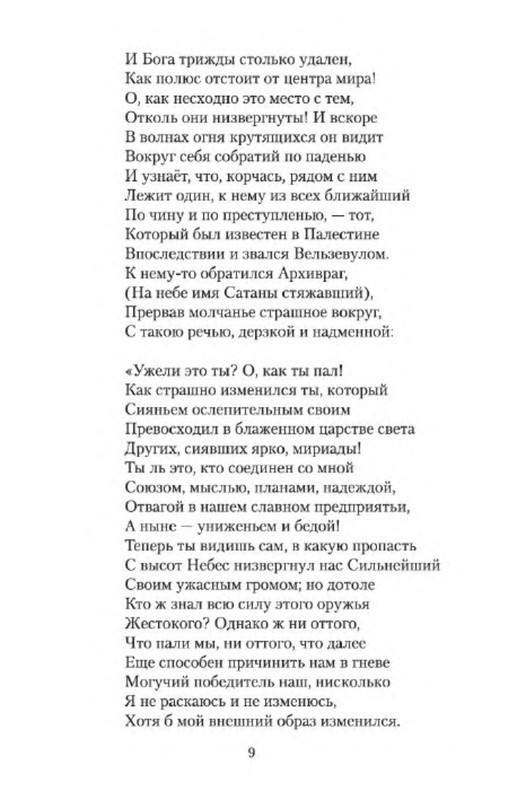 И Бога трижды столько удален,
Как полюс отстоит от центра мира!
О, как несходно это место с тем,
Отколь они низвергнуты! И вскоре
В волнах огня крутящихся он видит
Вокруг себя собратий по паденью
И узнаёт, что, корчась, рядом с ним
Лежит один, к нему из всех ближайший
По чину и по преступленью, — тот,
Который был известен в Палестине
Впоследствии и звался Вельзевулом.
К нему-то обратился Архивраг,
(На небе имя Сатаны стяжавший),
Прервав молчанье страшное вокруг,
С такою речью, дерзкой и надменной:

«Ужели это ты? О, как ты пал!
Как страшно изменился ты, который
Сияньем ослепительным своим
Превосходил в блаженном царстве света
Других, сиявших ярко, мириады!
Ты ль это, кто соединен со мной
Союзом, мыслью, планами, надеждой,
Отвагой в нашем славном предприятьи,
А ныне — униженьем и бедой!
Теперь ты видишь сам, в какую пропасть
С высот Небес низвергнул нас Сильнейший
Своим ужасным громом; но дотоле
Кто ж знал всю силу этого оружья
Жестокого? Однако ж ни оттого,
Что пали мы, ни оттого, что далее
Еще способен причинить нам в гневе
Могучий победитель наш, нисколько
Я не раскаюсь и не изменюсь,
Хотя б мой внешний образ изменился.

9